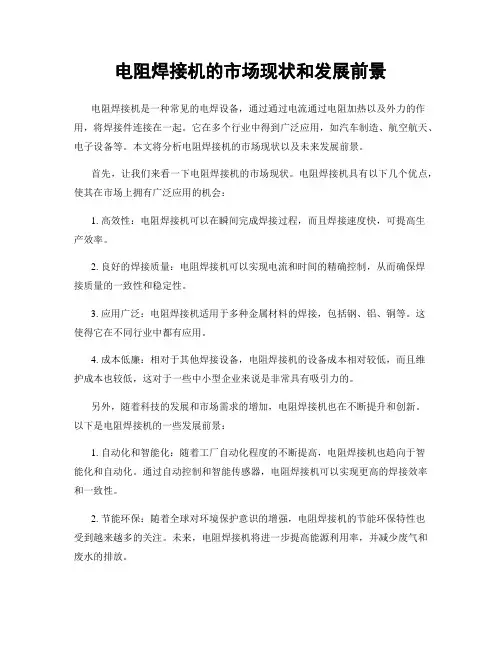 电阻焊接机的市场现状和发展前景

电阻焊接机是一种常见的电焊设备，通过通过电流通过电阻加热以及外力的作用，将焊接件连接在一起。它在多个行业中得到广泛应用，如汽车制造、航空航天、电子设备等。本文将分析电阻焊接机的市场现状以及未来发展前景。

首先，让我们来看一下电阻焊接机的市场现状。电阻焊接机具有以下几个优点，使其在市场上拥有广泛应用的机会：

1. 高效性：电阻焊接机可以在瞬间完成焊接过程，而且焊接速度快，可提高生产效率。

2. 良好的焊接质量：电阻焊接机可以实现电流和时间的精确控制，从而确保焊接质量的一致性和稳定性。

3. 应用广泛：电阻焊接机适用于多种金属材料的焊接，包括钢、铝、铜等。这使得它在不同行业中都有应用。

4. 成本低廉：相对于其他焊接设备，电阻焊接机的设备成本相对较低，而且维护成本也较低，这对于一些中小型企业来说是非常具有吸引力的。

另外，随着科技的发展和市场需求的增加，电阻焊接机也在不断提升和创新。以下是电阻焊接机的一些发展前景：

1. 自动化和智能化：随着工厂自动化程度的不断提高，电阻焊接机也趋向于智能化和自动化。通过自动控制和智能传感器，电阻焊接机可以实现更高的焊接效率和一致性。

2. 节能环保：随着全球对环境保护意识的增强，电阻焊接机的节能环保特性也受到越来越多的关注。未来，电阻焊接机将进一步提高能源利用率，并减少废气和废水的排放。